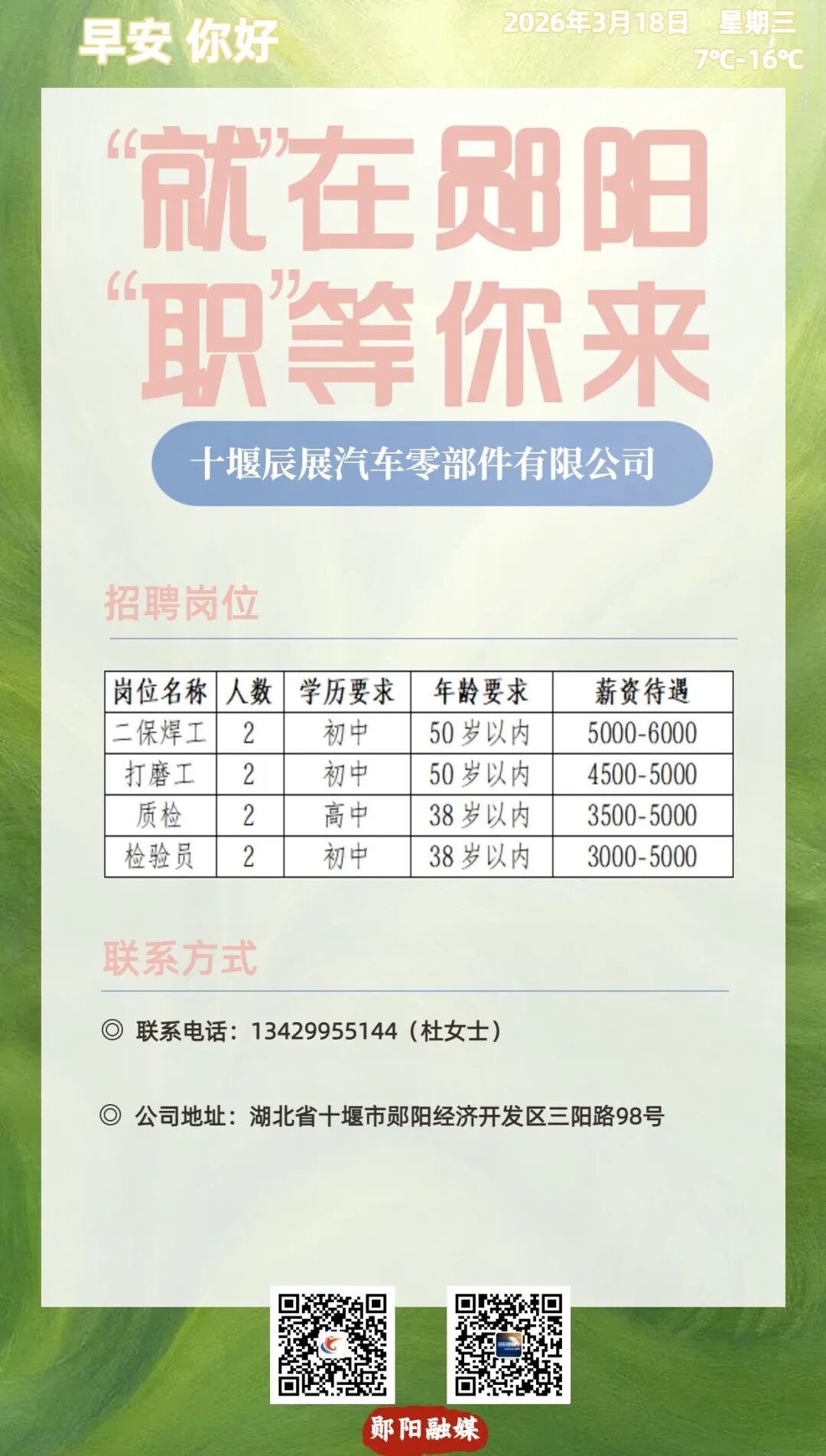 早安 你好

2026年3月18日 星期三
7°C-16°C

“就”在郧阳
“职”等你来

十堰辰展汽车零部件有限公司

招聘岗位

| 岗位名称 | 人数 | 学历要求 | 年龄要求 | 薪资待遇 |
|---|---|---|---|---|
| 二保焊工 | 2 | 初中 | 50岁以内 | 5000-6000 |
| 打磨工 | 2 | 初中 | 50岁以内 | 4500-5000 |
| 质检 | 2 | 高中 | 38岁以内 | 3500-5000 |
| 检验员 | 2 | 初中 | 38岁以内 | 3000-5000 |

联系方式

◎ 联系电话：13429955144（杜女士）

◎ 公司地址：湖北省十堰市郧阳经济开发区三阳路98号

郧阳融媒